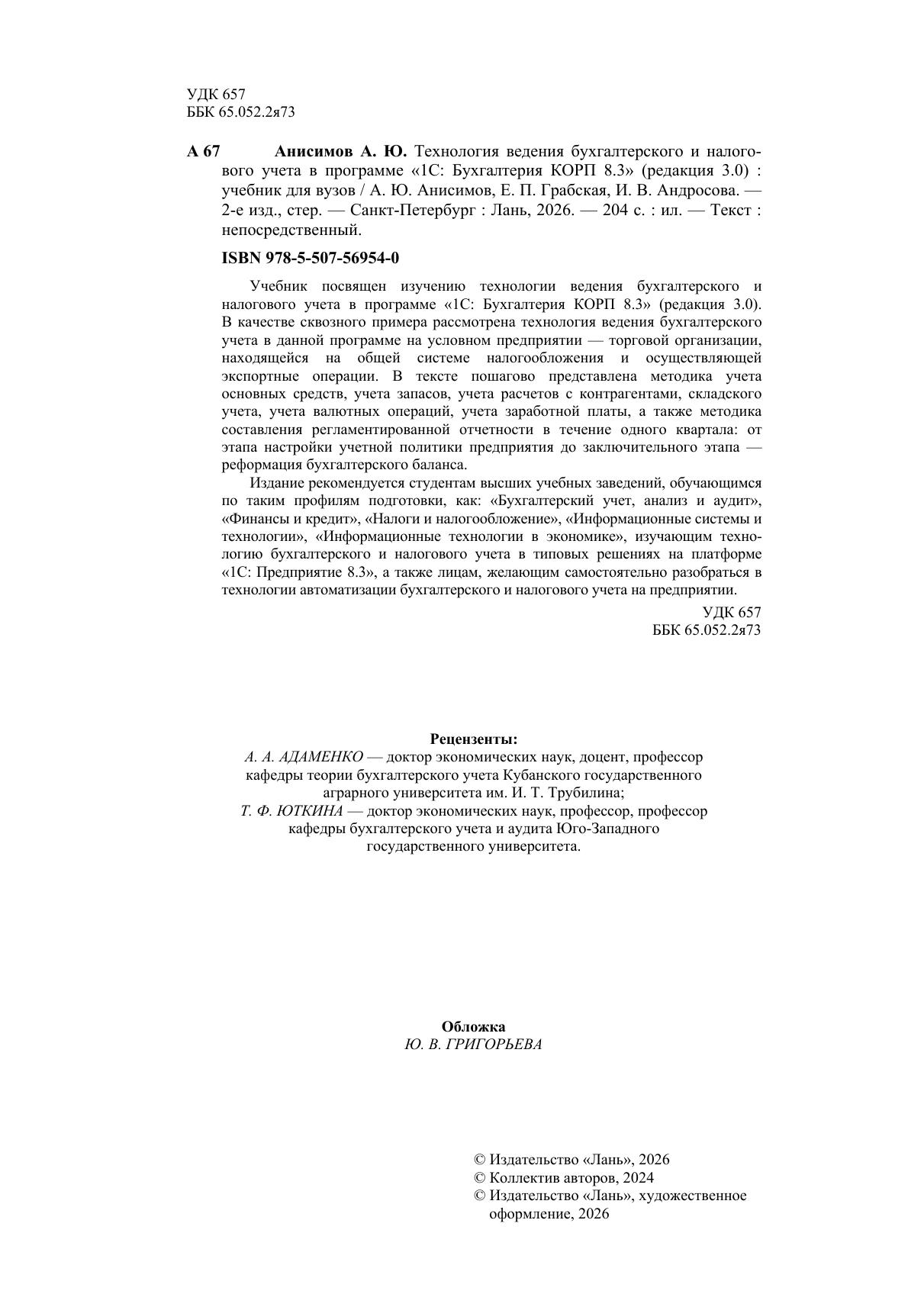 УДК 657
ББК 65.052.2я73

А 67 Анисимов А. Ю. Технология ведения бухгалтерского и налогового учета в программе «1С: Бухгалтерия КОРП 8.3» (редакция 3.0) : учебник для вузов / А. Ю. Анисимов, Е. П. Грабская, И. В. Андросова. — 2-е изд., стер. — Санкт-Петербург : Лань, 2026. — 204 с. : ил. — Текст : непосредственный.

ISBN 978-5-507-56954-0

Учебник посвящен изучению технологии ведения бухгалтерского и налогового учета в программе «1С: Бухгалтерия КОРП 8.3» (редакция 3.0). В качестве сквозного примера рассмотрена технология ведения бухгалтерского учета в данной программе на условном предприятии — торговой организации, находящейся на общей системе налогообложения и осуществляющей экспортные операции. В тексте пошагово представлена методика учета основных средств, учета запасов, учета расчетов с контрагентами, складского учета, учета валютных операций, учета заработной платы, а также методика составления регламентированной отчетности в течение одного квартала: от этапа настройки учетной политики предприятия до заключительного этапа — реформация бухгалтерского баланса.

Издание рекомендуется студентам высших учебных заведений, обучающимся по таким профилям подготовки, как: «Бухгалтерский учет, анализ и аудит», «Финансы и кредит», «Налоги и налогообложение», «Информационные системы и технологии», «Информационные технологии в экономике», изучающим технологию бухгалтерского и налогового учета в типовых решениях на платформе «1С: Предприятие 8.3», а также лицам, желающим самостоятельно разобраться в технологии автоматизации бухгалтерского и налогового учета на предприятии.

УДК 657
ББК 65.052.2я73

Рецензенты:
А. А. АДАМЕНКО — доктор экономических наук, доцент, профессор кафедры теории бухгалтерского учета Кубанского государственного аграрного университета им. И. Т. Трубилина;
Т. Ф. ЮТКИНА — доктор экономических наук, профессор, профессор кафедры бухгалтерского учета и аудита Юго-Западного государственного университета.

Обложка
Ю. В. ГРИГОРЬЕВА

© Издательство «Лань», 2026
© Коллектив авторов, 2024
© Издательство «Лань», художественное оформление, 2026